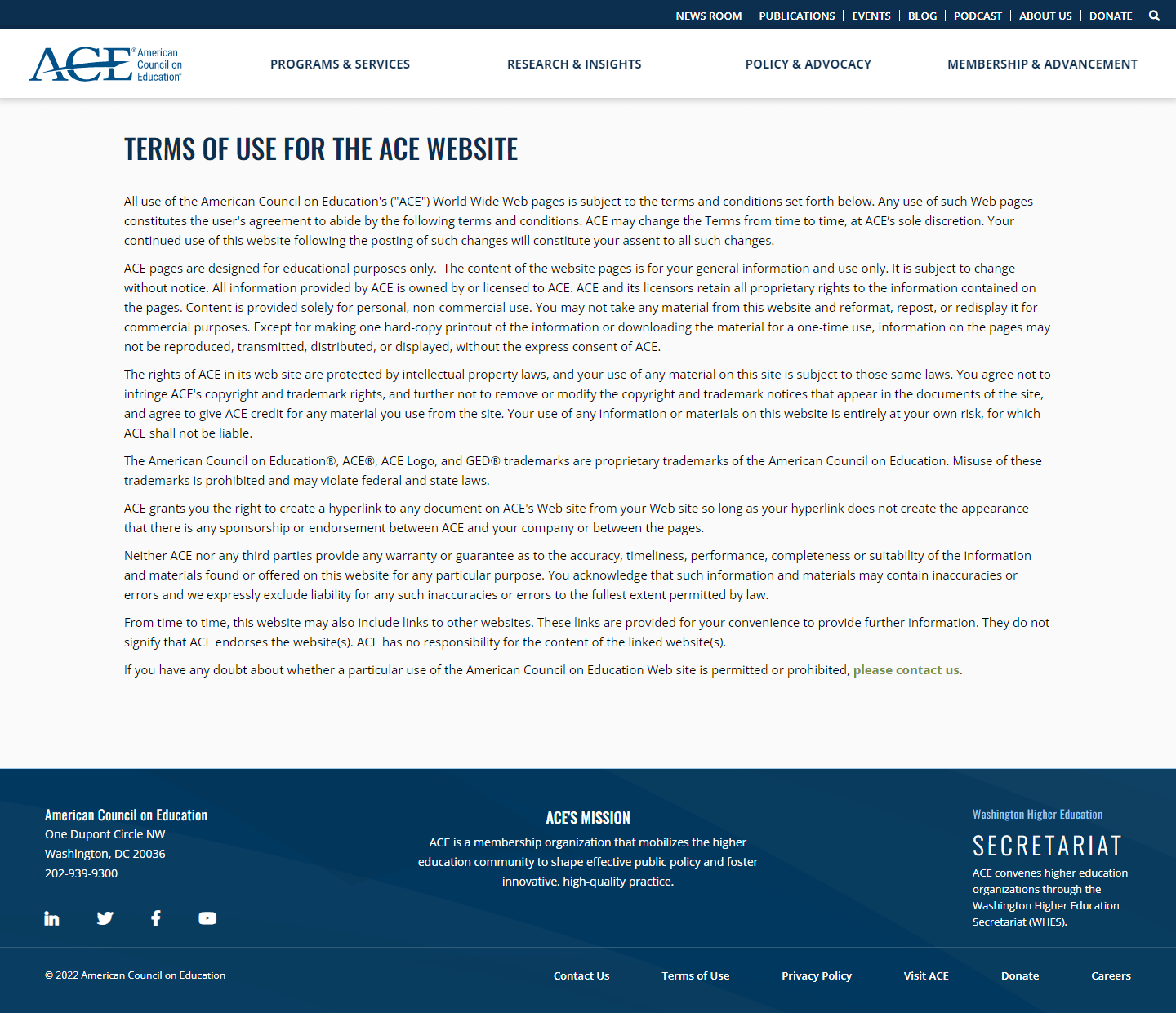 NEWS ROOM | PUBLICATIONS | EVENTS | BLOG | PODCAST | ABOUT US | DONATE

ACE® American Council on Education®

PROGRAMS & SERVICES RESEARCH & INSIGHTS POLICY & ADVOCACY MEMBERSHIP & ADVANCEMENT

TERMS OF USE FOR THE ACE WEBSITE

All use of the American Council on Education's ("ACE") World Wide Web pages is subject to the terms and conditions set forth below. Any use of such Web pages constitutes the user's agreement to abide by the following terms and conditions. ACE may change the Terms from time to time, at ACE's sole discretion. Your continued use of this website following the posting of such changes will constitute your assent to all such changes.

ACE pages are designed for educational purposes only. The content of the website pages is for your general information and use only. It is subject to change without notice. All information provided by ACE is owned by or licensed to ACE. ACE and its licensors retain all proprietary rights to the information contained on the pages. Content is provided solely for personal, non-commercial use. You may not take any material from this website and reformat, repost, or redisplay it for commercial purposes. Except for making one hard-copy printout of the information or downloading the material for a one-time use, information on the pages may not be reproduced, transmitted, distributed, or displayed, without the express consent of ACE.

The rights of ACE in its web site are protected by intellectual property laws, and your use of any material on this site is subject to those same laws. You agree not to infringe ACE's copyright and trademark rights, and further not to remove or modify the copyright and trademark notices that appear in the documents of the site, and agree to give ACE credit for any material you use from the site. Your use of any information or materials on this website is entirely at your own risk, for which ACE shall not be liable.

The American Council on Education®, ACE®, ACE Logo, and GED® trademarks are proprietary trademarks of the American Council on Education. Misuse of these trademarks is prohibited and may violate federal and state laws.

ACE grants you the right to create a hyperlink to any document on ACE's Web site from your Web site so long as your hyperlink does not create the appearance that there is any sponsorship or endorsement between ACE and your company or between the pages.

Neither ACE nor any third parties provide any warranty or guarantee as to the accuracy, timeliness, performance, completeness or suitability of the information and materials found or offered on this website for any particular purpose. You acknowledge that such information and materials may contain inaccuracies or errors and we expressly exclude liability for any such inaccuracies or errors to the fullest extent permitted by law.

From time to time, this website may also include links to other websites. These links are provided for your convenience to provide further information. They do not signify that ACE endorses the website(s). ACE has no responsibility for the content of the linked website(s).

If you have any doubt about whether a particular use of the American Council on Education Web site is permitted or prohibited, please contact us.

American Council on Education
One Dupont Circle NW
Washington, DC 20036
202-939-9300

ACE'S MISSION
ACE is a membership organization that mobilizes the higher education community to shape effective public policy and foster innovative, high-quality practice.

Washington Higher Education
SECRETARIAT
ACE convenes higher education organizations through the Washington Higher Education Secretariat (WHES).

© 2022 American Council on Education

Contact Us Terms of Use Privacy Policy Visit ACE Donate Careers